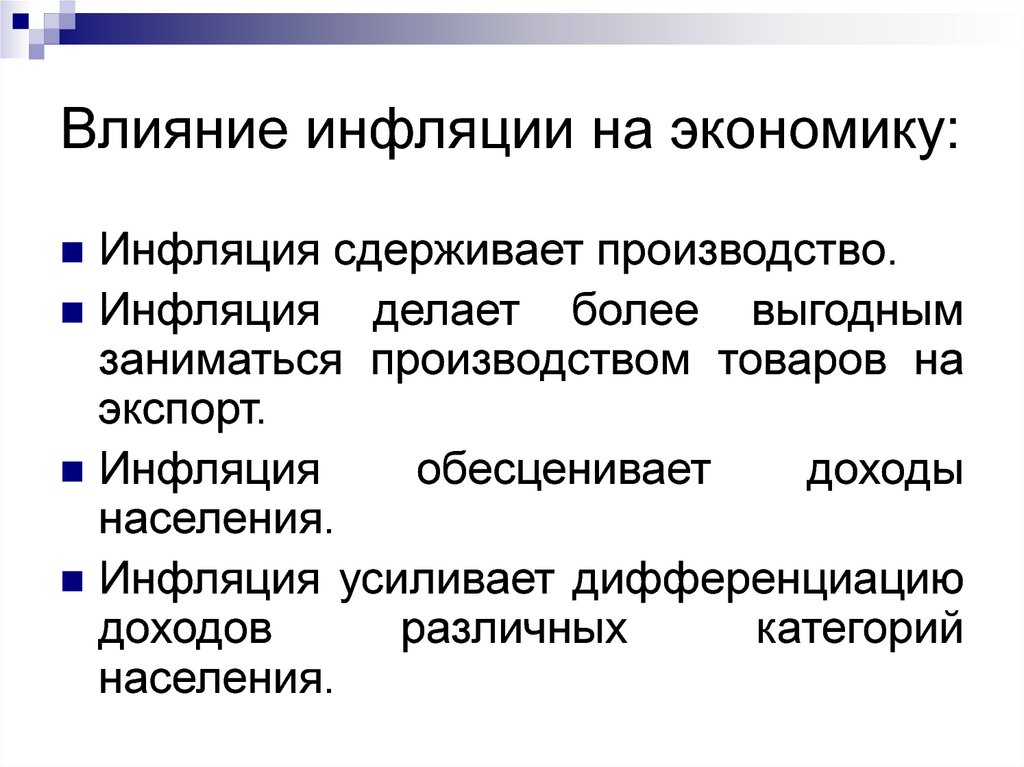 Влияние инфляции на экономику:

Инфляция сдерживает производство.

Инфляция делает более выгодным заниматься производством товаров на экспорт.

Инфляция обесценивает доходы населения.

Инфляция усиливает дифференциацию доходов различных категорий населения.